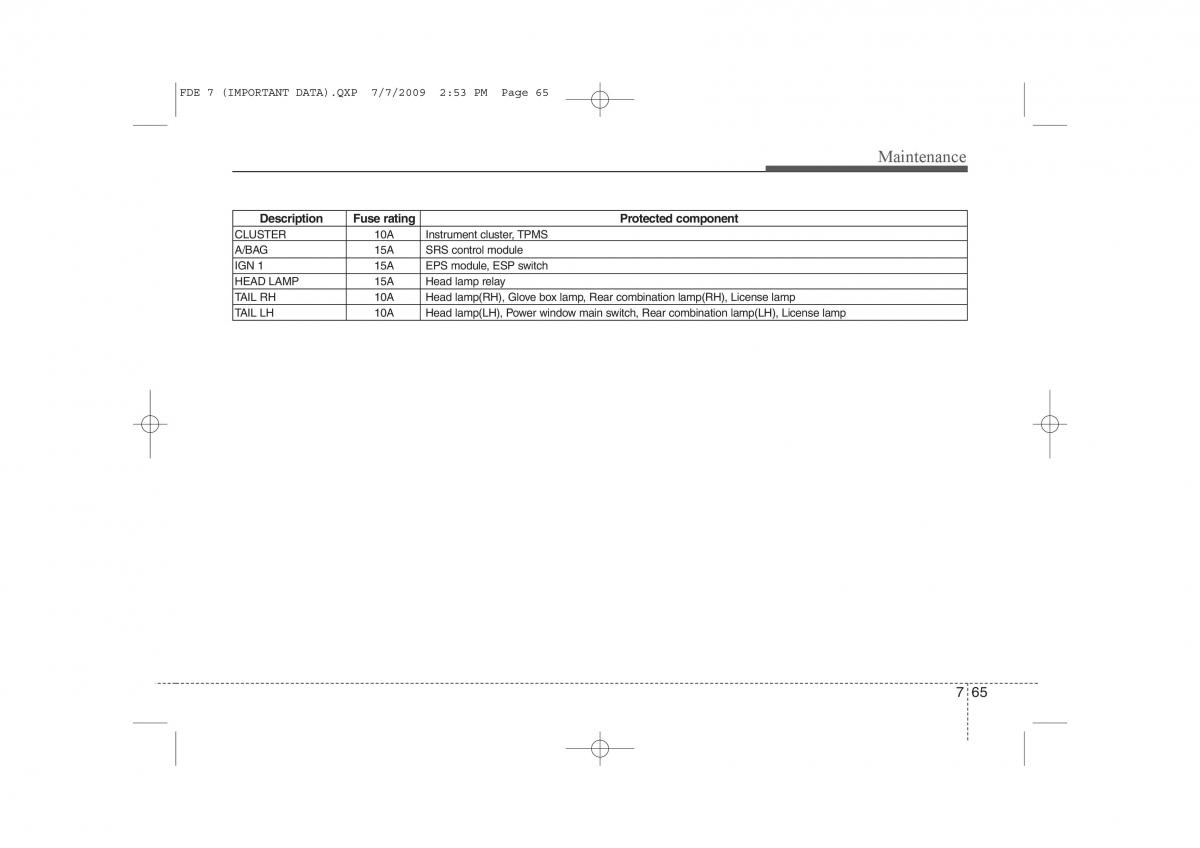 FDE 7 (IMPORTANT DATA).QXP 7/7/2009 2:53 PM Page 65

Maintenance

| Description | Fuse rating | Protected component |
|---|---|---|
| CLUSTER | 10A | Instrument cluster, TPMS |
| A/BAG | 15A | SRS control module |
| IGN 1 | 15A | EPS module, ESP switch |
| HEAD LAMP | 15A | Head lamp relay |
| TAIL RH | 10A | Head lamp(RH), Glove box lamp, Rear combination lamp(RH), License lamp |
| TAIL LH | 10A | Head lamp(LH), Power window main switch, Rear combination lamp(LH), License lamp |

7 65